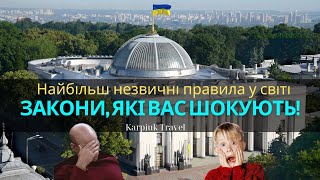 Найбільш незвичні правила у світі
ЗАКОНИ, ЯКІ ВАС ШОКУЮТЬ!
Karpiuk Travel